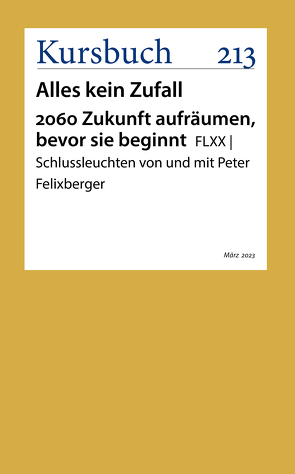 Kursbuch 213

Alles kein Zufall

2060 Zukunft aufräumen, bevor sie beginnt FLXX | Schlussleuchten von und mit Peter Felixberger

März 2023